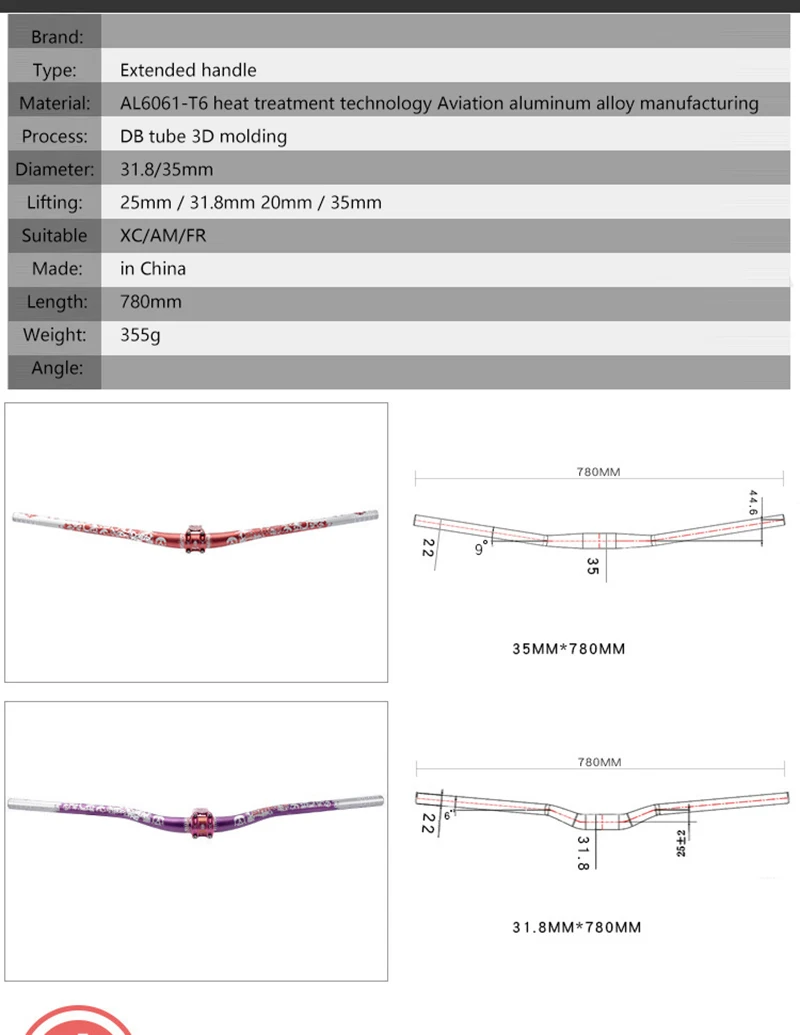 | Brand: | |
|---|---|
| Type: | Extended handle |
| Material: | AL6061-T6 heat treatment technology Aviation aluminum alloy manufacturing |
| Process: | DB tube 3D molding |
| Diameter: | 31.8/35mm |
| Lifting: | 25mm / 31.8mm 20mm / 35mm |
| Suitable | XC/AM/FR |
| Made: | in China |
| Length: | 780mm |
| Weight: | 355g |
| Angle: | |

780MM

44.6

22

9°

35

35MM*780MM

780MM

22

6°

31.8

25±2

31.8MM*780MM